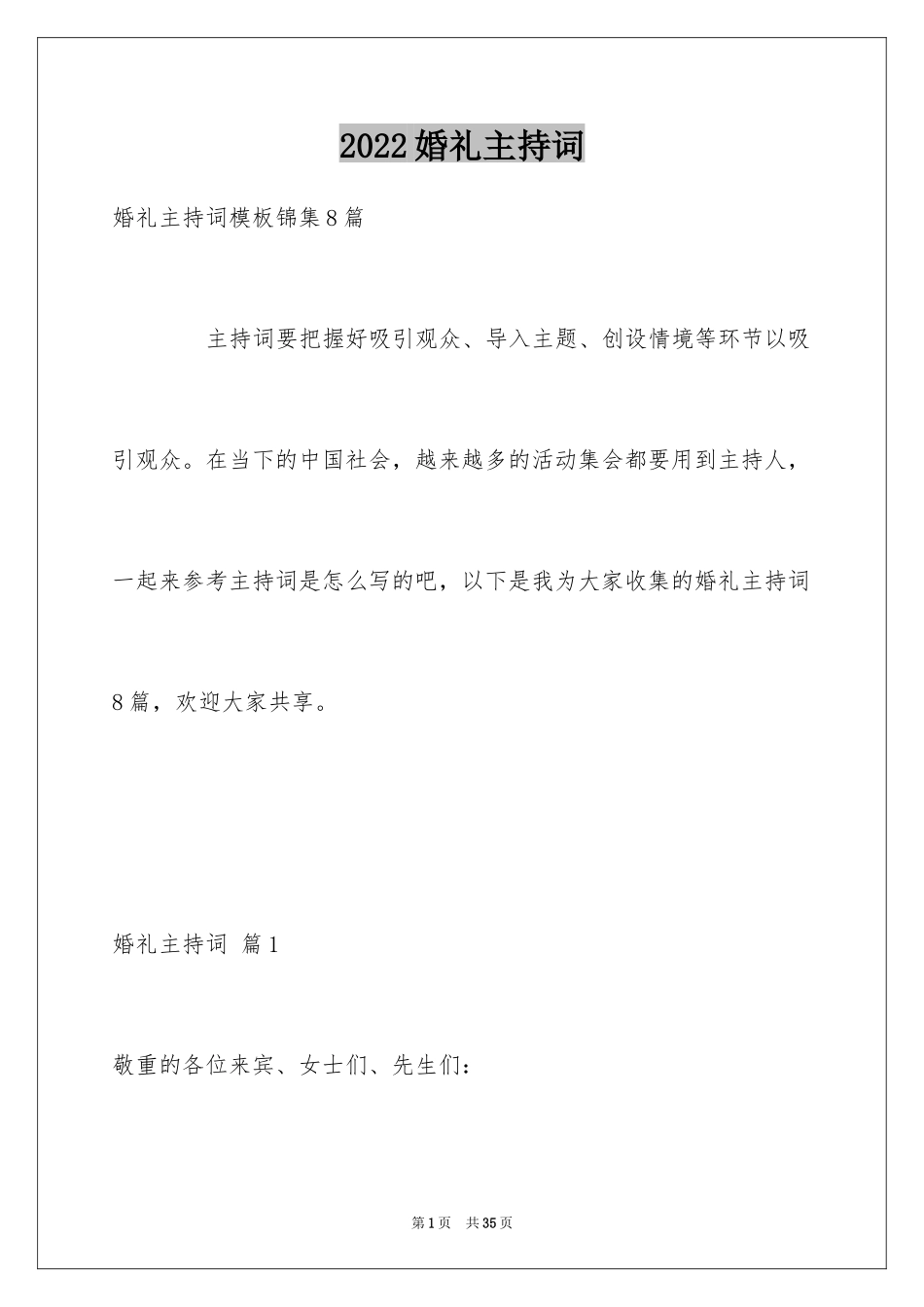 2022婚礼主持词

婚礼主持词模板锦集8篇

主持词要把握好吸引观众、导入主题、创设情境等环节以吸引观众。在当下的中国社会，越来越多的活动集会都要用到主持人，一起来参考主持词是怎么写的吧，以下是我为大家收集的婚礼主持词8篇，欢迎大家共享。

婚礼主持词 篇1

敬重的各位来宾、女士们、先生们：

第1页 共35页